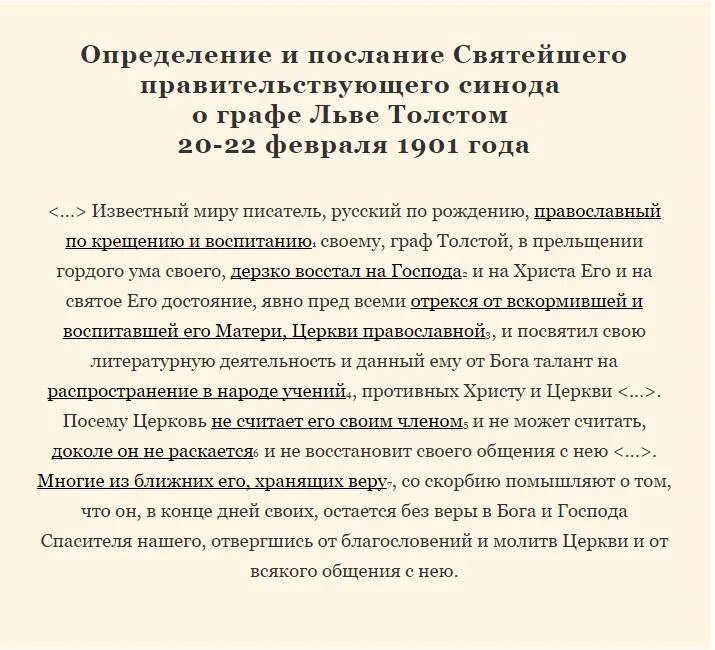 Определение и послание Святейшего правительствующего синода о графе Льве Толстом
20-22 февраля 1901 года

<...> Известный миру писатель, русский по рождению, православный по крещению и воспитанию$_1$ своему, граф Толстой, в прельщении гордого ума своего, дерзко восстал на Господа$_2$ и на Христа Его и на святое Его достояние, явно пред всеми отрекся от вскормившей и воспитавшей его Матери, Церкви православной$_3$, и посвятил свою литературную деятельность и данный ему от Бога талант на распространение в народе учений$_4$, противных Христу и Церкви <...>. Посему Церковь не считает его своим членом$_5$ и не может считать, доколе он не раскается$_6$ и не восстановит своего общения с нею <...>. Многие из ближних его, хранящих веру$_7$, со скорбию помышляют о том, что он, в конце дней своих, остается без веры в Бога и Господа Спасителя нашего, отвергшись от благословений и молитв Церкви и от всякого общения с нею.